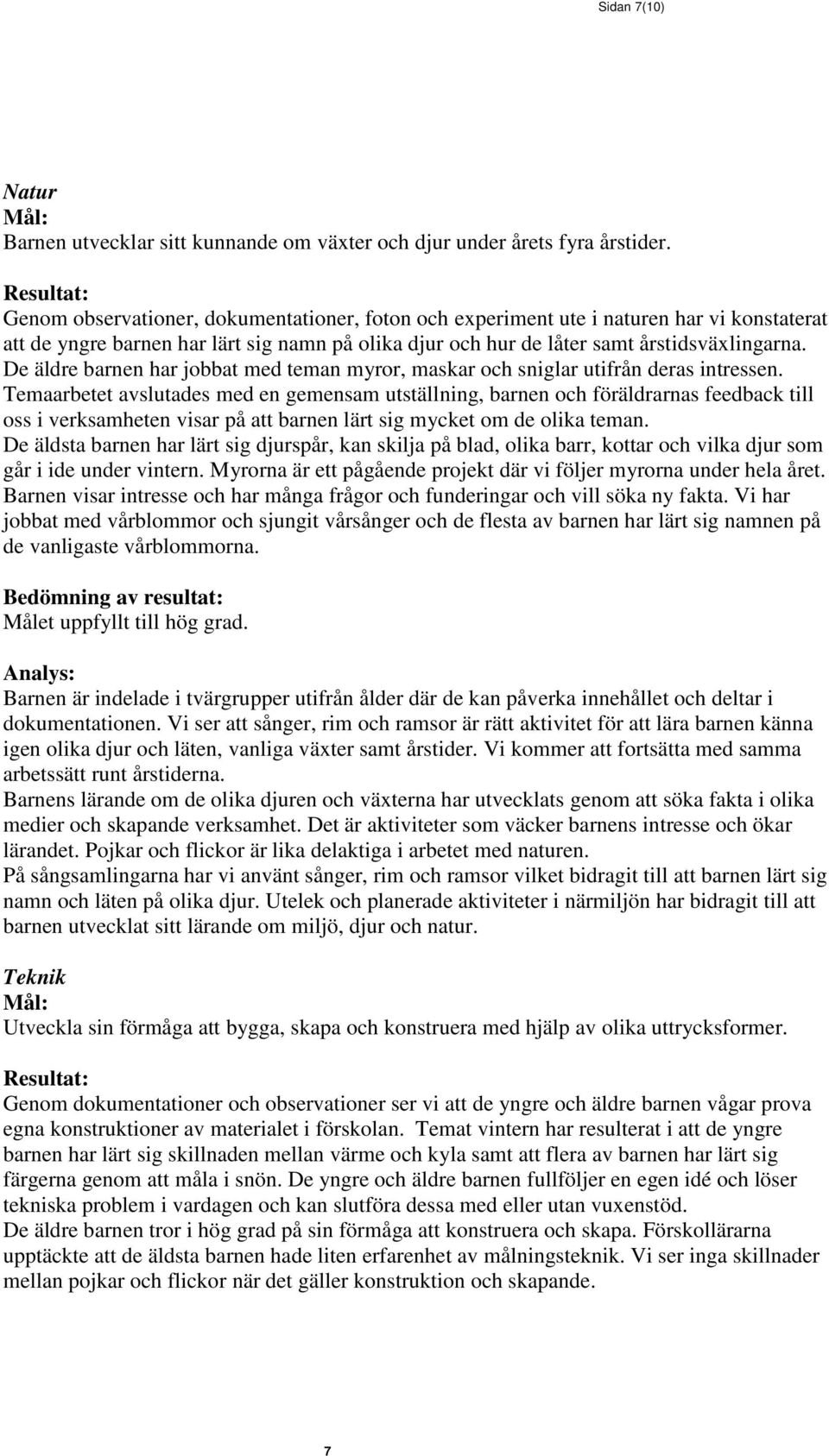 Sidan 7(10)

Natur
Mål:
Barnen utvecklar sitt kunnande om växter och djur under årets fyra årstider.

Resultat:
Genom observationer, dokumentationer, foton och experiment ute i naturen har vi konstaterat att de yngre barnen har lärt sig namn på olika djur och hur de låter samt årstidsväxlingarna. De äldre barnen har jobbat med teman myror, maskar och sniglar utifrån deras intressen. Temaarbetet avslutades med en gemensam utställning, barnen och föräldrarnas feedback till oss i verksamheten visar på att barnen lärt sig mycket om de olika teman.
De äldsta barnen har lärt sig djurspår, kan skilja på blad, olika barr, kottar och vilka djur som går i ide under vintern. Myrorna är ett pågående projekt där vi följer myrorna under hela året. Barnen visar intresse och har många frågor och funderingar och vill söka ny fakta. Vi har jobbat med vårblommor och sjungit vårsånger och de flesta av barnen har lärt sig namnen på de vanligaste vårblommorna.

Bedömning av resultat:
Målet uppfyllt till hög grad.

Analys:
Barnen är indelade i tvärgrupper utifrån ålder där de kan påverka innehållet och deltar i dokumentationen. Vi ser att sånger, rim och ramsor är rätt aktivitet för att lära barnen känna igen olika djur och läten, vanliga växter samt årstider. Vi kommer att fortsätta med samma arbetssätt runt årstiderna.
Barnens lärande om de olika djuren och växterna har utvecklats genom att söka fakta i olika medier och skapande verksamhet. Det är aktiviteter som väcker barnens intresse och ökar lärandet. Pojkar och flickor är lika delaktiga i arbetet med naturen.
På sångsamlingarna har vi använt sånger, rim och ramsor vilket bidragit till att barnen lärt sig namn och läten på olika djur. Utelek och planerade aktiviteter i närmiljön har bidragit till att barnen utvecklat sitt lärande om miljö, djur och natur.

Teknik
Mål:
Utveckla sin förmåga att bygga, skapa och konstruera med hjälp av olika uttrycksformer.

Resultat:
Genom dokumentationer och observationer ser vi att de yngre och äldre barnen vågar prova egna konstruktioner av materialet i förskolan. Temat vintern har resulterat i att de yngre barnen har lärt sig skillnaden mellan värme och kyla samt att flera av barnen har lärt sig färgerna genom att måla i snön. De yngre och äldre barnen fullföljer en egen idé och löser tekniska problem i vardagen och kan slutföra dessa med eller utan vuxenstöd.
De äldre barnen tror i hög grad på sin förmåga att konstruera och skapa. Förskollärarna upptäckte att de äldsta barnen hade liten erfarenhet av målningsteknik. Vi ser inga skillnader mellan pojkar och flickor när det gäller konstruktion och skapande.

7